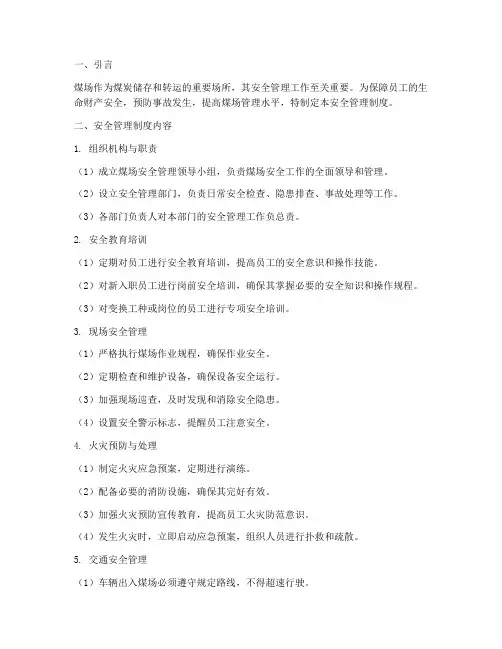 一、引言

煤场作为煤炭储存和转运的重要场所，其安全管理工作至关重要。为保障员工的生命财产安全，预防事故发生，提高煤场管理水平，特制定本安全管理制度。

二、安全管理制度内容

1. 组织机构与职责

（1）成立煤场安全管理领导小组，负责煤场安全工作的全面领导和管理。

（2）设立安全管理部门，负责日常安全检查、隐患排查、事故处理等工作。

（3）各部门负责人对本部门的安全管理工作负总责。

2. 安全教育培训

（1）定期对员工进行安全教育培训，提高员工的安全意识和操作技能。

（2）对新入职员工进行岗前安全培训，确保其掌握必要的安全知识和操作规程。

（3）对变换工种或岗位的员工进行专项安全培训。

3. 现场安全管理

（1）严格执行煤场作业规程，确保作业安全。

（2）定期检查和维护设备，确保设备安全运行。

（3）加强现场巡查，及时发现和消除安全隐患。

（4）设置安全警示标志，提醒员工注意安全。

4. 火灾预防与处理

（1）制定火灾应急预案，定期进行演练。

（2）配备必要的消防设施，确保其完好有效。

（3）加强火灾预防宣传教育，提高员工火灾防范意识。

（4）发生火灾时，立即启动应急预案，组织人员进行扑救和疏散。

5. 交通安全管理

（1）车辆出入煤场必须遵守规定路线，不得超速行驶。